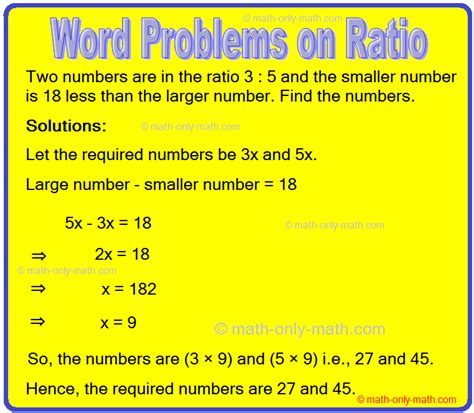 © math-only-math.com

Word Problems on Ratio

Two numbers are in the ratio 3 : 5 and the smaller number is 18 less than the larger number. Find the numbers.

Solutions:

© math-only-math.com

Let the required numbers be 3x and 5x.

Large number - smaller number = 18

5x - 3x = 18

© math-only-math.com

⇒ 2x = 18

© math-only-math.com

⇒ x = 182

⇒ x = 9

© math-only-math.com

So, the numbers are (3 × 9) and (5 × 9) i.e., 27 and 45.

Hence, the required numbers are 27 and 45.

© math-only-math.com